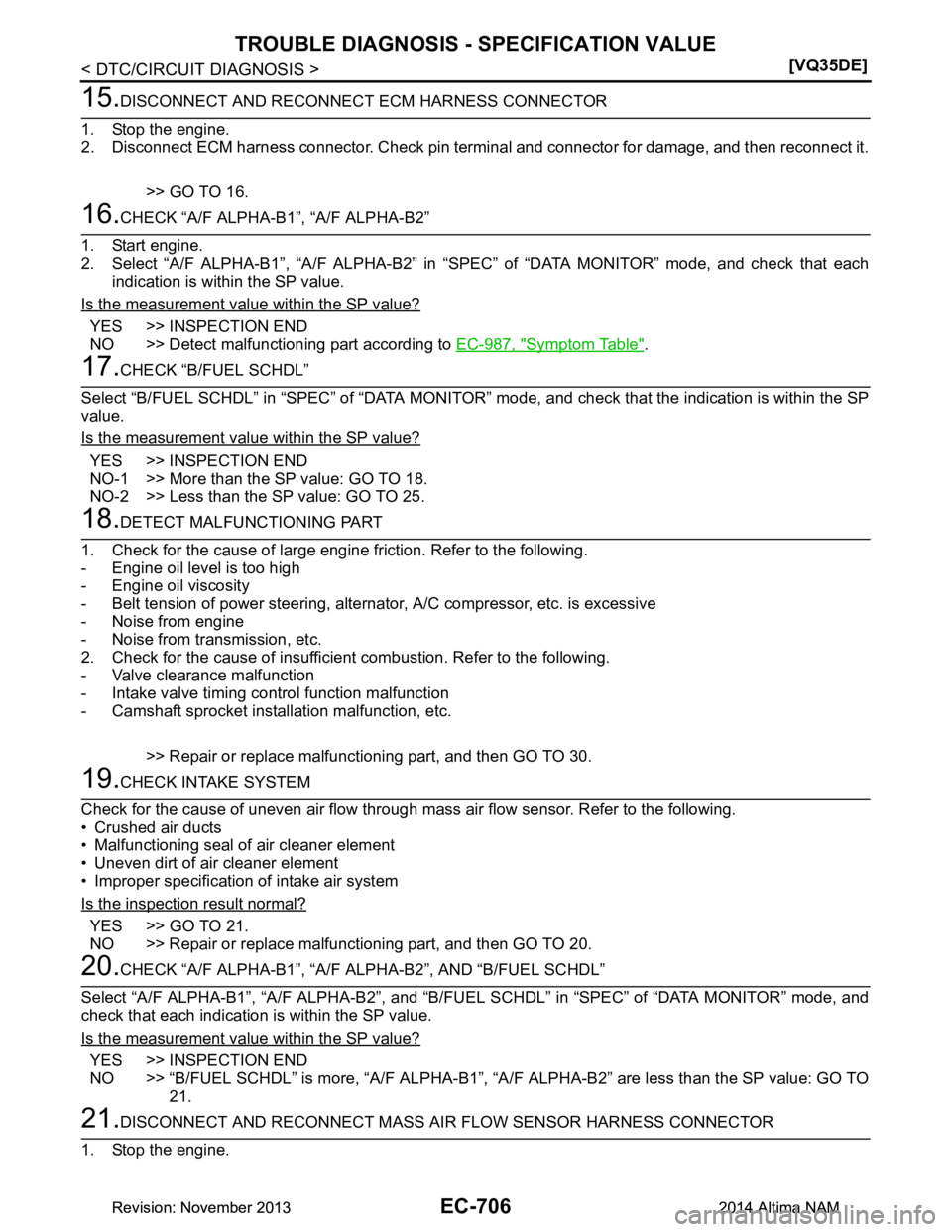 TROUBLE DIAGNOSIS - SPECIFICATION VALUE

< DTC/CIRCUIT DIAGNOSIS >

[VQ35DE]

15.DISCONNECT AND RECONNECT ECM HARNESS CONNECTOR

1. Stop the engine.
2. Disconnect ECM harness connector. Check pin terminal and connector for damage, and then reconnect it.

>> GO TO 16.

16.CHECK “A/F ALPHA-B1”, “A/F ALPHA-B2”

1. Start engine.
2. Select “A/F ALPHA-B1”, “A/F ALPHA-B2” in “SPEC” of “DATA MONITOR” mode, and check that each indication is within the SP value.

Is the measurement value within the SP value?

YES >> INSPECTION END
NO >> Detect malfunctioning part according to EC-987, "Symptom Table".

17.CHECK “B/FUEL SCHDL”

Select “B/FUEL SCHDL” in “SPEC” of “DATA MONITOR” mode, and check that the indication is within the SP value.

Is the measurement value within the SP value?

YES >> INSPECTION END
NO-1 >> More than the SP value: GO TO 18.
NO-2 >> Less than the SP value: GO TO 25.

18.DETECT MALFUNCTIONING PART

1. Check for the cause of large engine friction. Refer to the following.
- Engine oil level is too high
- Engine oil viscosity
- Belt tension of power steering, alternator, A/C compressor, etc. is excessive
- Noise from engine
- Noise from transmission, etc.
2. Check for the cause of insufficient combustion. Refer to the following.
- Valve clearance malfunction
- Intake valve timing control function malfunction
- Camshaft sprocket installation malfunction, etc.

>> Repair or replace malfunctioning part, and then GO TO 30.

19.CHECK INTAKE SYSTEM

Check for the cause of uneven air flow through mass air flow sensor. Refer to the following.
• Crushed air ducts
• Malfunctioning seal of air cleaner element
• Uneven dirt of air cleaner element
• Improper specification of intake air system

Is the inspection result normal?

YES >> GO TO 21.
NO >> Repair or replace malfunctioning part, and then GO TO 20.

20.CHECK “A/F ALPHA-B1”, “A/F ALPHA-B2”, AND “B/FUEL SCHDL”

Select “A/F ALPHA-B1”, “A/F ALPHA-B2”, and “B/FUEL SCHDL” in “SPEC” of “DATA MONITOR” mode, and check that each indication is within the SP value.

Is the measurement value within the SP value?

YES >> INSPECTION END
NO >> “B/FUEL SCHDL” is more, “A/F ALPHA-B1”, “A/F ALPHA-B2” are less than the SP value: GO TO 21.

21.DISCONNECT AND RECONNECT MASS AIR FLOW SENSOR HARNESS CONNECTOR

1. Stop the engine.

Revision: November 2013

EC-706

2014 Altima NAM